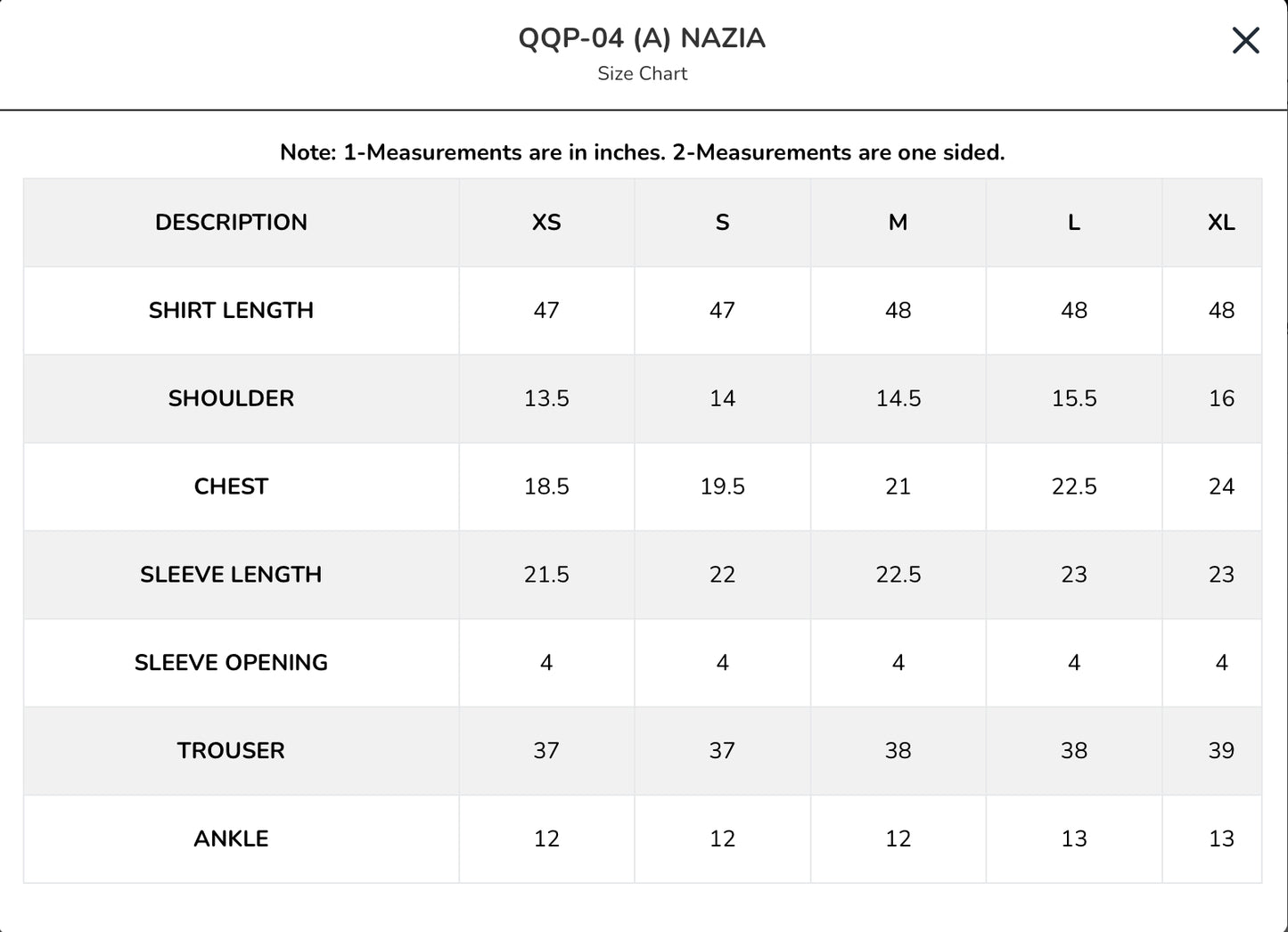 QQP-04 (A) NAZIA
Size Chart

Note: 1-Measurements are in inches. 2-Measurements are one sided.

| DESCRIPTION | XS | S | M | L | XL |
|---|---|---|---|---|---|
| SHIRT LENGTH | 47 | 47 | 48 | 48 | 48 |
| SHOULDER | 13.5 | 14 | 14.5 | 15.5 | 16 |
| CHEST | 18.5 | 19.5 | 21 | 22.5 | 24 |
| SLEEVE LENGTH | 21.5 | 22 | 22.5 | 23 | 23 |
| SLEEVE OPENING | 4 | 4 | 4 | 4 | 4 |
| TROUSER | 37 | 37 | 38 | 38 | 39 |
| ANKLE | 12 | 12 | 12 | 13 | 13 |